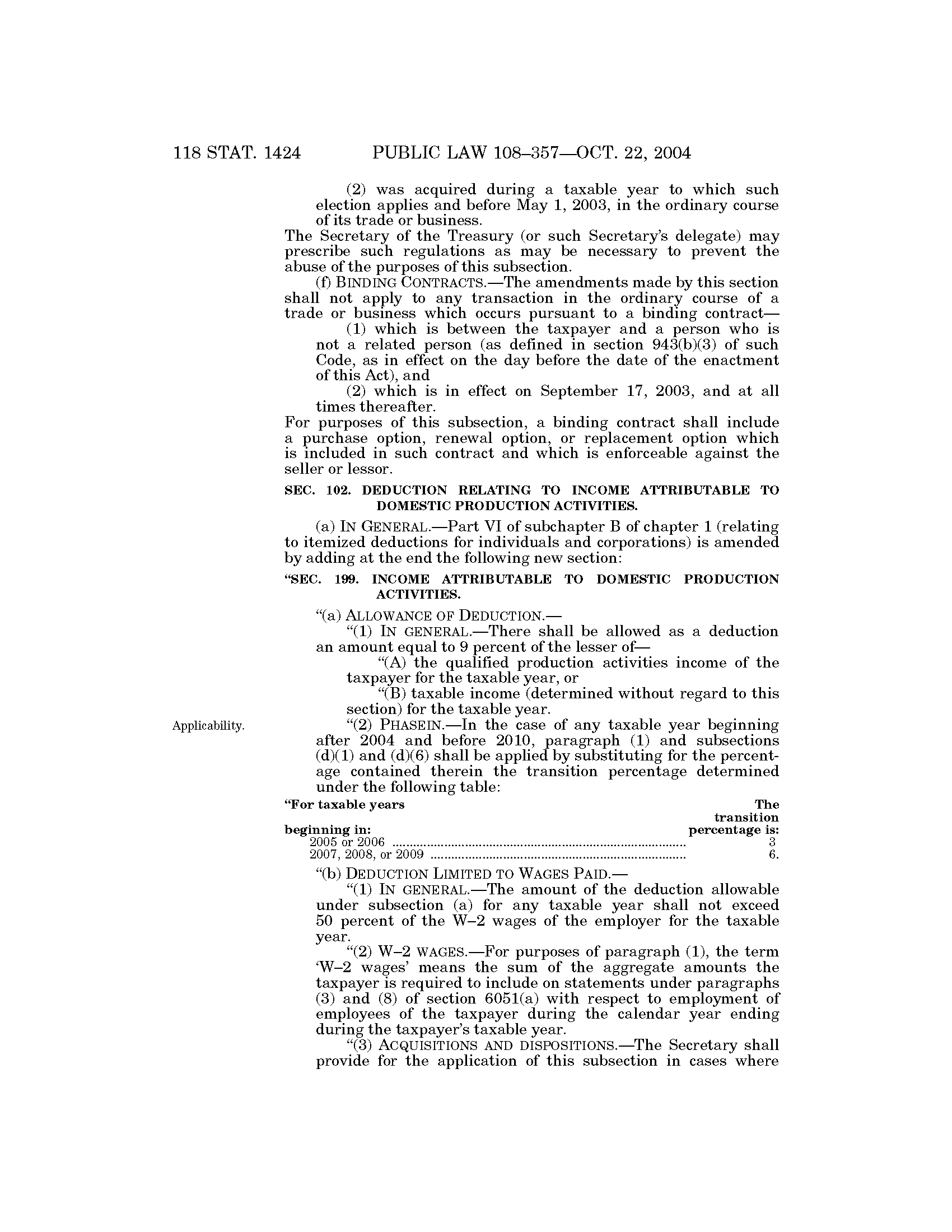 118 STAT. 1424 PUBLIC LAW 108–357—OCT. 22, 2004

(2) was acquired during a taxable year to which such election applies and before May 1, 2003, in the ordinary course of its trade or business.

The Secretary of the Treasury (or such Secretary's delegate) may prescribe such regulations as may be necessary to prevent the abuse of the purposes of this subsection.

(f) BINDING CONTRACTS.—The amendments made by this section shall not apply to any transaction in the ordinary course of a trade or business which occurs pursuant to a binding contract—

(1) which is between the taxpayer and a person who is not a related person (as defined in section 943(b)(3) of such Code, as in effect on the day before the date of the enactment of this Act), and

(2) which is in effect on September 17, 2003, and at all times thereafter.

For purposes of this subsection, a binding contract shall include a purchase option, renewal option, or replacement option which is included in such contract and which is enforceable against the seller or lessor.

SEC. 102. DEDUCTION RELATING TO INCOME ATTRIBUTABLE TO DOMESTIC PRODUCTION ACTIVITIES.

(a) IN GENERAL.—Part VI of subchapter B of chapter 1 (relating to itemized deductions for individuals and corporations) is amended by adding at the end the following new section:

"SEC. 199. INCOME ATTRIBUTABLE TO DOMESTIC PRODUCTION ACTIVITIES.

"(a) ALLOWANCE OF DEDUCTION.—

"(1) IN GENERAL.—There shall be allowed as a deduction an amount equal to 9 percent of the lesser of—

"(A) the qualified production activities income of the taxpayer for the taxable year, or

"(B) taxable income (determined without regard to this section) for the taxable year.

Applicability.

"(2) PHASEIN.—In the case of any taxable year beginning after 2004 and before 2010, paragraph (1) and subsections (d)(1) and (d)(6) shall be applied by substituting for the percentage contained therein the transition percentage determined under the following table:

| "For taxable years beginning in: | The transition percentage is: |
|---|---|
| 2005 or 2006 | 3 |
| 2007, 2008, or 2009 | 6. |

"(b) DEDUCTION LIMITED TO WAGES PAID.—

"(1) IN GENERAL.—The amount of the deduction allowable under subsection (a) for any taxable year shall not exceed 50 percent of the W–2 wages of the employer for the taxable year.

"(2) W–2 WAGES.—For purposes of paragraph (1), the term 'W–2 wages' means the sum of the aggregate amounts the taxpayer is required to include on statements under paragraphs (3) and (8) of section 6051(a) with respect to employment of employees of the taxpayer during the calendar year ending during the taxpayer's taxable year.

"(3) ACQUISITIONS AND DISPOSITIONS.—The Secretary shall provide for the application of this subsection in cases where